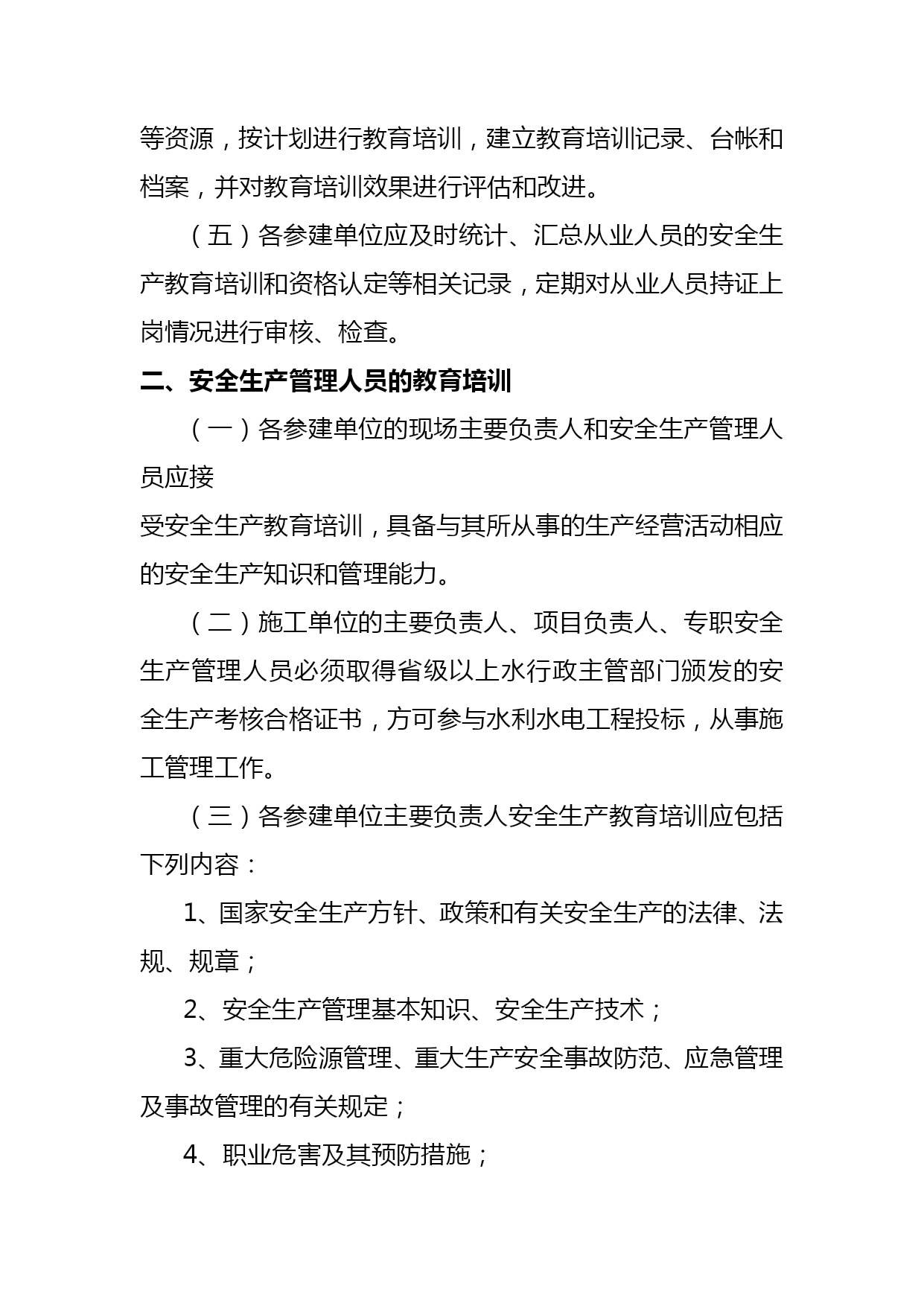 等资源，按计划进行教育培训，建立教育培训记录、台帐和档案，并对教育培训效果进行评估和改进。

（五）各参建单位应及时统计、汇总从业人员的安全生产教育培训和资格认定等相关记录，定期对从业人员持证上岗情况进行审核、检查。

二、安全生产管理人员的教育培训

（一）各参建单位的现场主要负责人和安全生产管理人员应接

受安全生产教育培训，具备与其所从事的生产经营活动相应的安全生产知识和管理能力。

（二）施工单位的主要负责人、项目负责人、专职安全生产管理人员必须取得省级以上水行政主管部门颁发的安全生产考核合格证书，方可参与水利水电工程投标，从事施工管理工作。

（三）各参建单位主要负责人安全生产教育培训应包括下列内容：

1、国家安全生产方针、政策和有关安全生产的法律、法规、规章；

2、安全生产管理基本知识、安全生产技术；

3、重大危险源管理、重大生产安全事故防范、应急管理及事故管理的有关规定；

4、职业危害及其预防措施；